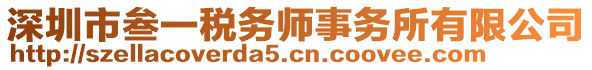 深圳市叁一税务师事务所有限公司
http://szellacoverda5.cn.coovee.com